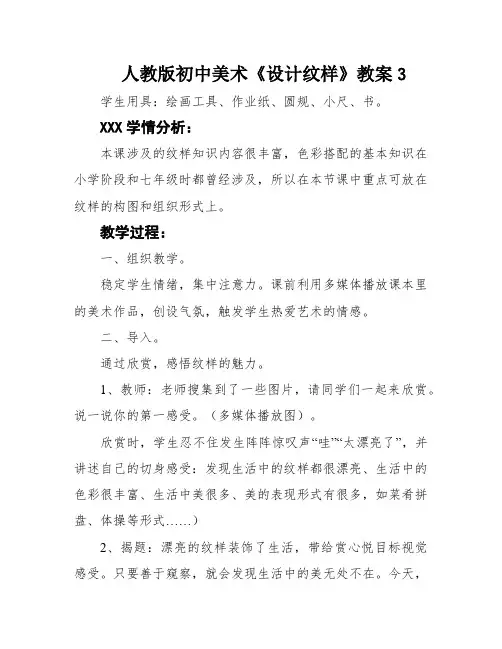 人教版初中美术《设计纹样》教案 3

学生用具：绘画工具、作业纸、圆规、小尺、书。

XXX 学情分析：

本课涉及的纹样知识内容很丰富，色彩搭配的基本知识在小学阶段和七年级时都曾经涉及，所以在本节课中重点可放在纹样的构图和组织形式上。

教学过程：

一、组织教学。

稳定学生情绪，集中注意力。课前利用多媒体播放课本里的美术作品，创设气氛，触发学生热爱艺术的情感。

二、导入。

通过欣赏，感悟纹样的魅力。

1、教师：老师搜集到了一些图片，请同学们一起来欣赏。说一说你的第一感受。（多媒体播放图）。

欣赏时，学生忍不住发生阵阵惊叹声“哇”“太漂亮了”，并讲述自己的切身感受：发现生活中的纹样都很漂亮、生活中的色彩很丰富、生活中美很多、美的表现形式有很多，如菜肴拼盘、体操等形式……）

2、揭题：漂亮的纹样装饰了生活，带给赏心悦目标视觉感受。只要善于窥察，就会发现生活中的美无处不在。今天，